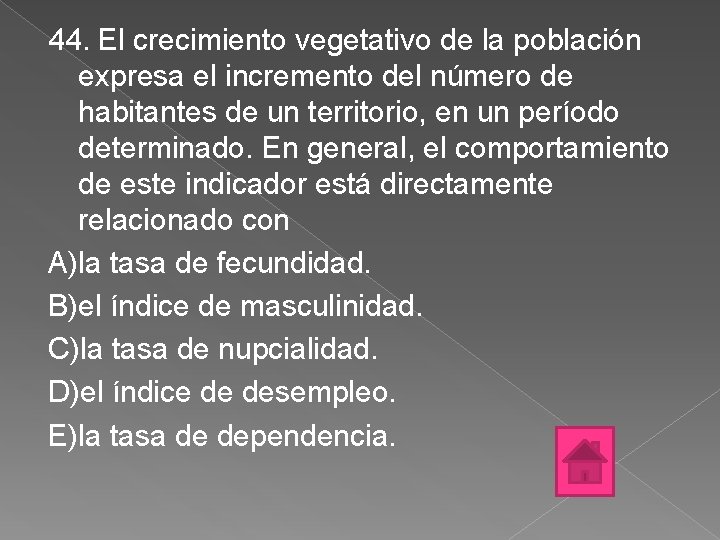 44. El crecimiento vegetativo de la población expresa el incremento del número de habitantes de un territorio, en un período determinado. En general, el comportamiento de este indicador está directamente relacionado con

A)la tasa de fecundidad.

B)el índice de masculinidad.

C)la tasa de nupcialidad.

D)el índice de desempleo.

E)la tasa de dependencia.